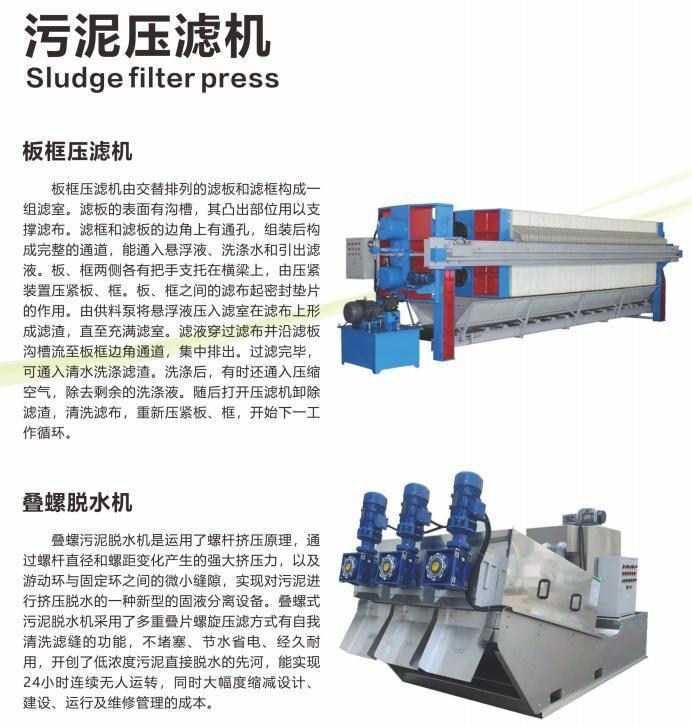 污泥压滤机
Sludge filter press

板框压滤机

板框压滤机由交替排列的滤板和滤框构成一组滤室。滤板的表面有沟槽，其凸出部位用以支撑滤布。滤框和滤板的边角上有通孔，组装后构成完整的通道，能通入悬浮液、洗涤水和引出滤液。板、框两侧各有把手支托在横梁上，由压紧装置压紧板、框。板、框之间的滤布起密封垫片的作用。由供料泵将悬浮液压入滤室在滤布上形成滤渣，直至充满滤室。滤液穿过滤布并沿滤板沟槽流至板框边角通道，集中排出。过滤完毕，可通入清水洗涤滤渣。洗涤后，有时还通入压缩空气，除去剩余的洗涤液。随后打开压滤机卸除滤渣，清洗滤布，重新压紧板、框，开始下一工作循环。

叠螺脱水机

叠螺污泥脱水机是运用了螺杆挤压原理，通过螺杆直径和螺距变化产生的强大挤压力，以及游动环与固定环之间的微小缝隙，实现对污泥进行挤压脱水的一种新型的固液分离设备。叠螺式污泥脱水机采用了多重叠片螺旋压滤方式有自我清洗滤缝的功能，不堵塞、节水省电、经久耐用，开创了低浓度污泥直接脱水的先河，能实现24小时连续无人运转，同时大幅度缩减设计、建设、运行及维修管理的成本。